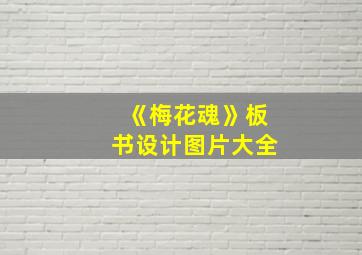 《梅花魂》板书设计图片大全